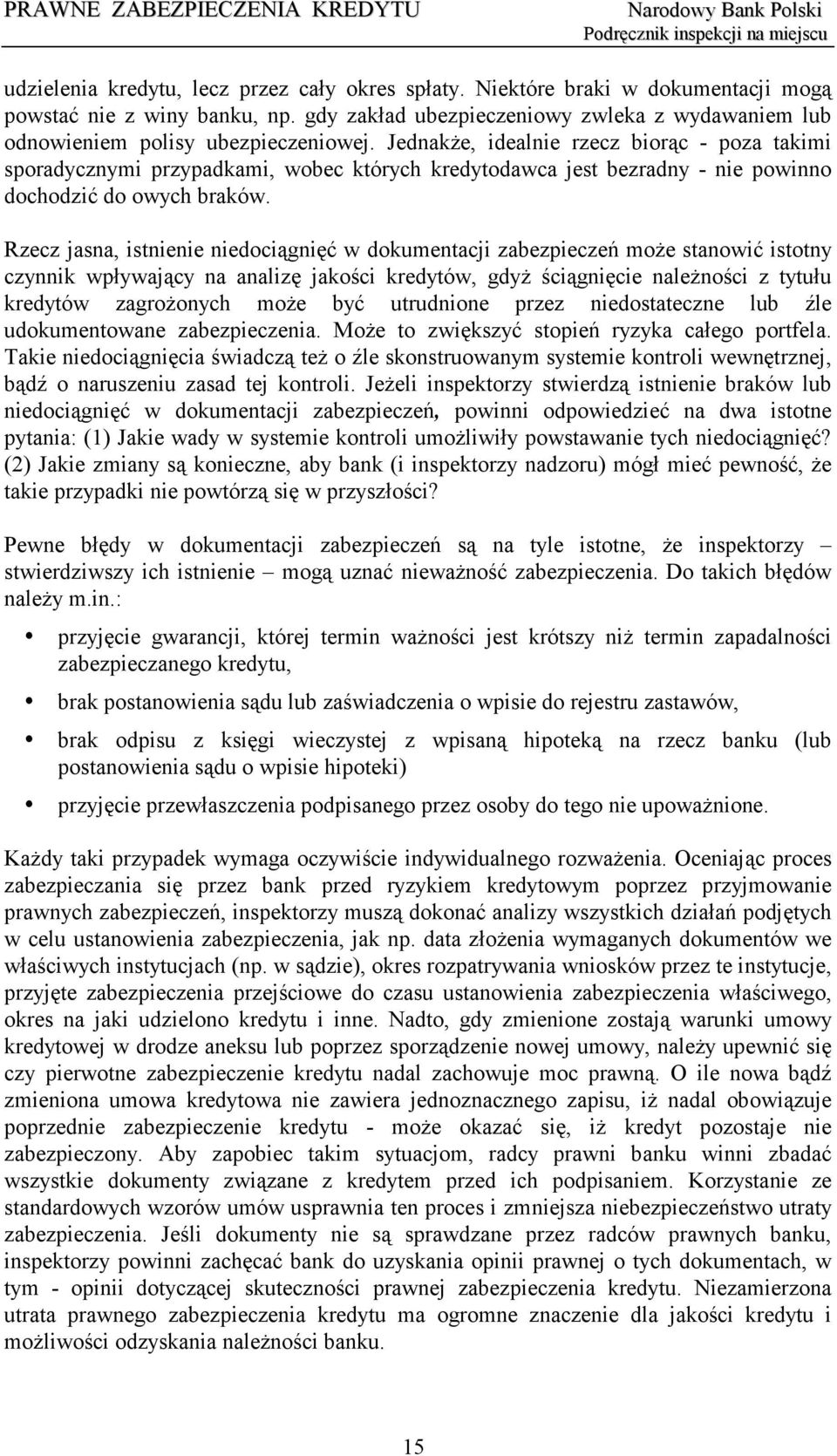 PRAWNE ZABEZPIECZENIA KREDYTU

Narodowy Bank Polski
Podręcznik inspekcji na miejscu

udzielenia kredytu, lecz przez cały okres spłaty. Niektóre braki w dokumentacji mogą powstać nie z winy banku, np. gdy zakład ubezpieczeniowy zwleka z wydawaniem lub odnowieniem polisy ubezpieczeniowej. Jednakże, idealnie rzecz biorąc - poza takimi sporadycznymi przypadkami, wobec których kredytodawca jest bezradny - nie powinno dochodzić do owych braków.

Rzecz jasna, istnienie niedociągnięć w dokumentacji zabezpieczeń może stanowić istotny czynnik wpływający na analizę jakości kredytów, gdyż ściągnięcie należności z tytułu kredytów zagrożonych może być utrudnione przez niedostateczne lub źle udokumentowane zabezpieczenia. Może to zwiększyć stopień ryzyka całego portfela. Takie niedociągnięcia świadczą też o źle skonstruowanym systemie kontroli wewnętrznej, bądź o naruszeniu zasad tej kontroli. Jeżeli inspektorzy stwierdzą istnienie braków lub niedociągnięć w dokumentacji zabezpieczeń, powinni odpowiedzieć na dwa istotne pytania: (1) Jakie wady w systemie kontroli umożliwiły powstawanie tych niedociągnięć? (2) Jakie zmiany są konieczne, aby bank (i inspektorzy nadzoru) mógł mieć pewność, że takie przypadki nie powtórzą się w przyszłości?

Pewne błędy w dokumentacji zabezpieczeń są na tyle istotne, że inspektorzy – stwierdziwszy ich istnienie – mogą uznać nieważność zabezpieczenia. Do takich błędów należy m.in.:

• przyjęcie gwarancji, której termin ważności jest krótszy niż termin zapadalności zabezpieczanego kredytu,

• brak postanowienia sądu lub zaświadczenia o wpisie do rejestru zastawów,

• brak odpisu z księgi wieczystej z wpisaną hipoteką na rzecz banku (lub postanowienia sądu o wpisie hipoteki)

• przyjęcie przewłaszczenia podpisanego przez osoby do tego nie upoważnione.

Każdy taki przypadek wymaga oczywiście indywidualnego rozważenia. Oceniając proces zabezpieczania się przez bank przed ryzykiem kredytowym poprzez przyjmowanie prawnych zabezpieczeń, inspektorzy muszą dokonać analizy wszystkich działań podjętych w celu ustanowienia zabezpieczenia, jak np. data złożenia wymaganych dokumentów we właściwych instytucjach (np. w sądzie), okres rozpatrywania wniosków przez te instytucje, przyjęte zabezpieczenia przejściowe do czasu ustanowienia zabezpieczenia właściwego, okres na jaki udzielono kredytu i inne. Nadto, gdy zmienione zostają warunki umowy kredytowej w drodze aneksu lub poprzez sporządzenie nowej umowy, należy upewnić się czy pierwotne zabezpieczenie kredytu nadal zachowuje moc prawną. O ile nowa bądź zmieniona umowa kredytowa nie zawiera jednoznacznego zapisu, iż nadal obowiązuje poprzednie zabezpieczenie kredytu - może okazać się, iż kredyt pozostaje nie zabezpieczony. Aby zapobiec takim sytuacjom, radcy prawni banku winni zbadać wszystkie dokumenty związane z kredytem przed ich podpisaniem. Korzystanie ze standardowych wzorów umów usprawnia ten proces i zmniejsza niebezpieczeństwo utraty zabezpieczenia. Jeśli dokumenty nie są sprawdzane przez radców prawnych banku, inspektorzy powinni zachęcać bank do uzyskania opinii prawnej o tych dokumentach, w tym - opinii dotyczącej skuteczności prawnej zabezpieczenia kredytu. Niezamierzona utrata prawnego zabezpieczenia kredytu ma ogromne znaczenie dla jakości kredytu i możliwości odzyskania należności banku.

15